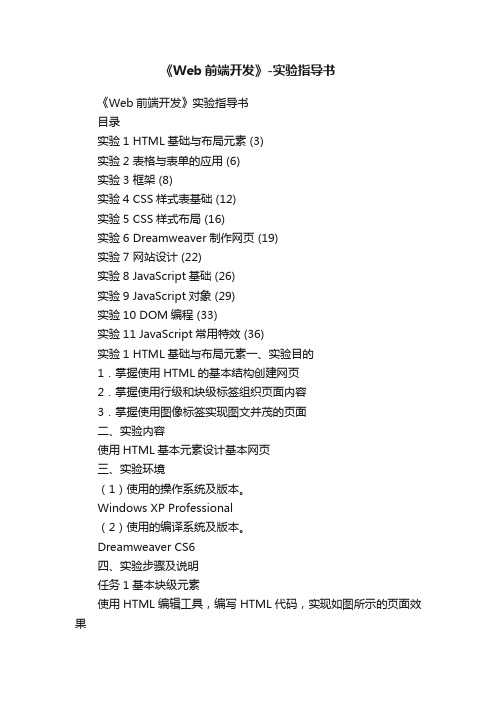 《Web 前端开发》-实验指导书

《Web 前端开发》实验指导书

目录

实验 1 HTML 基础与布局元素 (3)

实验 2 表格与表单的应用 (6)

实验 3 框架 (8)

实验 4 CSS 样式表基础 (12)

实验 5 CSS 样式布局 (16)

实验 6 Dreamweaver 制作网页 (19)

实验 7 网站设计 (22)

实验 8 JavaScript 基础 (26)

实验 9 JavaScript 对象 (29)

实验 10 DOM 编程 (33)

实验 11 JavaScript 常用特效 (36)

实验 1 HTML 基础与布局元素一、实验目的

1．掌握使用 HTML 的基本结构创建网页

2．掌握使用行级和块级标签组织页面内容

3．掌握使用图像标签实现图文并茂的页面

二、实验内容

使用 HTML 基本元素设计基本网页

三、实验环境

（1）使用的操作系统及版本。

Windows XP Professional

（2）使用的编译系统及版本。

Dreamweaver CS6

四、实验步骤及说明

任务 1 基本块级元素

使用 HTML 编辑工具，编写 HTML 代码，实现如图所示的页面效果